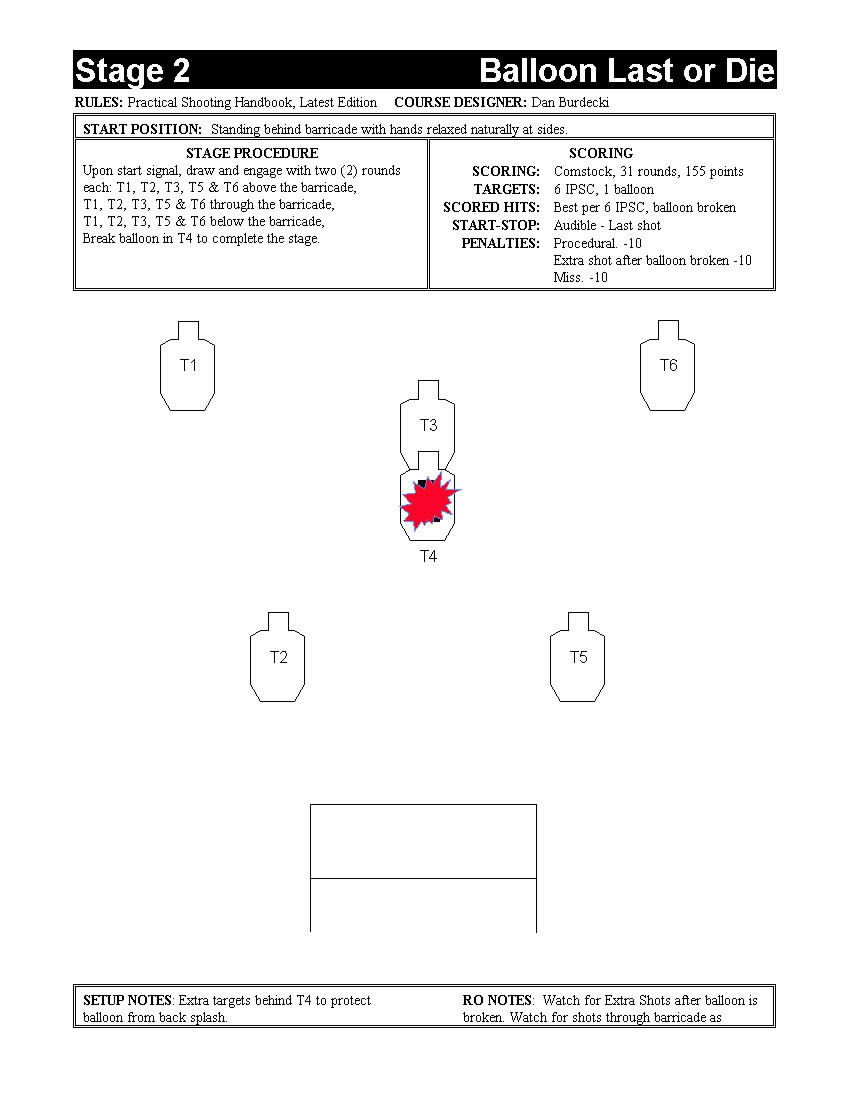 Stage 2 Balloon Last or Die

RULES: Practical Shooting Handbook, Latest Edition COURSE DESIGNER: Dan Burdecki

START POSITION: Standing behind barricade with hands relaxed naturally at sides.

STAGE PROCEDURE

Upon start signal, draw and engage with two (2) rounds each: T1, T2, T3, T5 & T6 above the barricade, T1, T2, T3, T5 & T6 through the barricade, T1, T2, T3, T5 & T6 below the barricade, Break balloon in T4 to complete the stage.

SCORING

SCORING: Comstock, 31 rounds, 155 points
TARGETS: 6 IPSC, 1 balloon
SCORED HITS: Best per 6 IPSC, balloon broken
START-STOP: Audible - Last shot
PENALTIES: Procedural. -10
Extra shot after balloon broken -10
Miss. -10

T1

T6

T3

T4

T2

T5

SETUP NOTES: Extra targets behind T4 to protect balloon from back splash.

RO NOTES: Watch for Extra Shots after balloon is broken. Watch for shots through barricade as